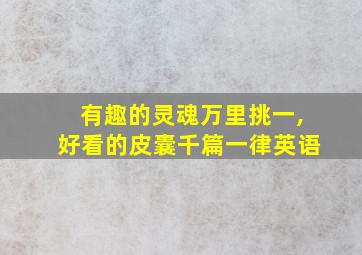 有趣的灵魂万里挑一，
好看的皮囊千篇一律英语